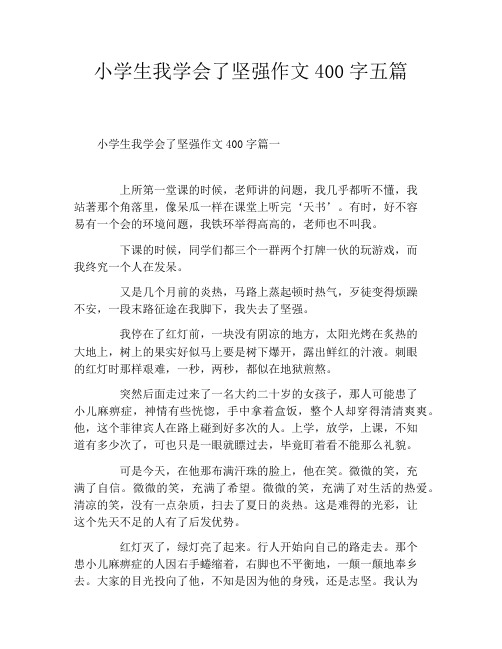 小学生我学会了坚强作文 400 字五篇

小学生我学会了坚强作文 400 字篇一

上所第一堂课的时候，老师讲的问题，我几乎都听不懂，我站著那个角落里，像呆瓜一样在课堂上听完‘天书’。有时，好不容易有一个会的环境问题，我铁环举得高高的，老师也不叫我。

下课的时候，同学们都三个一群两个打牌一伙的玩游戏，而我终究一个人在发呆。

又是几个月前的炎热，马路上蒸起顿时热气，歹徒变得烦躁不安，一段末路征途在我脚下，我失去了坚强。

我停在了红灯前，一块没有阴凉的地方，太阳光烤在炙热的大地上，树上的果实好似马上要是树下爆开，露出鲜红的汁液。刺眼的红灯时那样艰难，一秒，两秒，都似在地狱煎熬。

突然后面走过来了一名大约二十岁的女孩子，那人可能患了小儿麻痹症，神情有些恍惚，手中拿着盒饭，整个人却穿得清清爽爽。他，这个菲律宾人在路上碰到好多次的人。上学，放学，上课，不知道有多少次了，可也只是一眼就瞟过去，毕竟盯着看不能那么礼貌。

可是今天，在他那布满汗珠的脸上，他在笑。微微的笑，充满了自信。微微的笑，充满了希望。微微的笑，充满了对生活的热爱。清凉的笑，没有一点杂质，扫去了夏日的炎热。这是难得的光彩，让这个先天不足的人有了后发优势。

红灯灭了，绿灯亮了起来。行人开始向自己的路走去。那个患小儿麻痹症的人因右手蜷缩着，右脚也不平衡地，一颠一颠地奉乡去。大家的目光投向了他，不知是因为他的身残，还是志坚。我认为